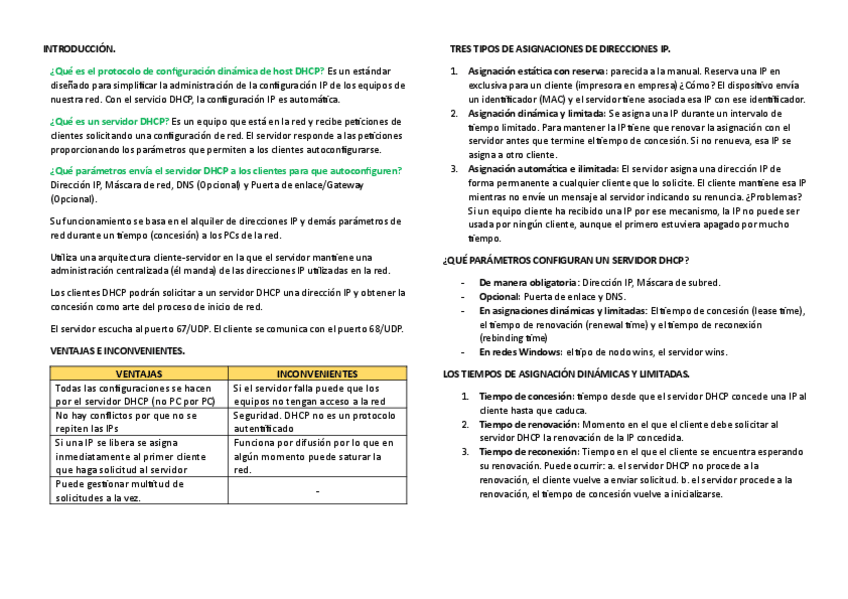 INTRODUCCIÓN.

¿Qué es el protocolo de configuración dinámica de host DHCP? Es un estándar diseñado para simplificar la administración de la configuración IP de los equipos de nuestra red. Con el servicio DHCP, la configuración IP es automática.

¿Qué es un servidor DHCP? Es un equipo que está en la red y recibe peticiones de clientes solicitando una configuración de red. El servidor responde a las peticiones proporcionando los parámetros que permiten a los clientes autoconfigurarse.

¿Qué parámetros envía el servidor DHCP a los clientes para que autoconfiguren? Dirección IP, Máscara de red, DNS (Opcional) y Puerta de enlace/Gateway (Opcional).

Su funcionamiento se basa en el alquiler de direcciones IP y demás parámetros de red durante un tiempo (concesión) a los PCs de la red.

Utiliza una arquitectura cliente-servidor en la que el servidor mantiene una administración centralizada (él manda) de las direcciones IP utilizadas en la red.

Los clientes DHCP podrán solicitar a un servidor DHCP una dirección IP y obtener la concesión como arte del proceso de inicio de red.

El servidor escucha al puerto 67/UDP. El cliente se comunica con el puerto 68/UDP.

VENTAJAS E INCONVENIENTES.

| VENTAJAS | INCONVENIENTES |
|---|---|
| Todas las configuraciones se hacen por el servidor DHCP (no PC por PC) | Si el servidor falla puede que los equipos no tengan acceso a la red |
| No hay conflictos por que no se repiten las IPs | Seguridad. DHCP no es un protocolo autentificado |
| Si una IP se libera se asigna inmediatamente al primer cliente que haga solicitud al servidor | Funciona por difusión por lo que en algún momento puede saturar la red. |
| Puede gestionar multitud de solicitudes a la vez. | - |

TRES TIPOS DE ASIGNACIONES DE DIRECCIONES IP.

1. Asignación estática con reserva: parecida a la manual. Reserva una IP en exclusiva para un cliente (impresora en empresa) ¿Cómo? El dispositivo envía un identificador (MAC) y el servidor tiene asociada esa IP con ese identificador.
2. Asignación dinámica y limitada: Se asigna una IP durante un intervalo de tiempo limitado. Para mantener la IP tiene que renovar la asignación con el servidor antes que termine el tiempo de concesión. Si no renueva, esa IP se asigna a otro cliente.
3. Asignación automática e ilimitada: El servidor asigna una dirección IP de forma permanente a cualquier cliente que lo solicite. El cliente mantiene esa IP mientras no envíe un mensaje al servidor indicando su renuncia. ¿Problemas? Si un equipo cliente ha recibido una IP por ese mecanismo, la IP no puede ser usada por ningún cliente, aunque el primero estuviera apagado por mucho tiempo.

¿QUÉ PARÁMETROS CONFIGURAN UN SERVIDOR DHCP?

- De manera obligatoria: Dirección IP, Máscara de subred.
- Opcional: Puerta de enlace y DNS.
- En asignaciones dinámicas y limitadas: El tiempo de concesión (lease time), el tiempo de renovación (renewal time) y el tiempo de reconexión (rebinding time)
- En redes Windows: el tipo de nodo wins, el servidor wins.

LOS TIEMPOS DE ASIGNACIÓN DINÁMICAS Y LIMITADAS.

1. Tiempo de concesión: tiempo desde que el servidor DHCP concede una IP al cliente hasta que caduca.
2. Tiempo de renovación: Momento en el que el cliente debe solicitar al servidor DHCP la renovación de la IP concedida.
3. Tiempo de reconexión: Tiempo en el que el cliente se encuentra esperando su renovación. Puede ocurrir: a. el servidor DHCP no procede a la renovación, el cliente vuelve a enviar solicitud. b. el servidor procede a la renovación, el tiempo de concesión vuelve a inicializarse.